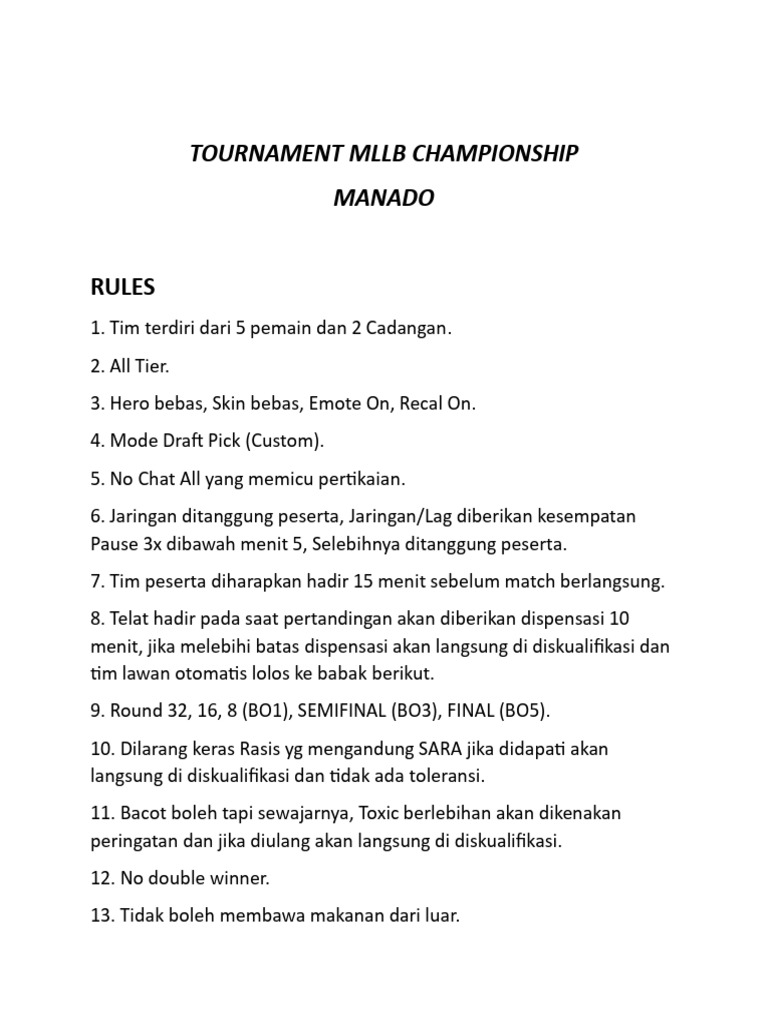 TOURNAMENT MLLB CHAMPIONSHIP

MANADO

RULES

1. Tim terdiri dari 5 pemain dan 2 Cadangan.

2. All Tier.

3. Hero bebas, Skin bebas, Emote On, Recal On.

4. Mode Draft Pick (Custom).

5. No Chat All yang memicu pertikaian.

6. Jaringan ditanggung peserta, Jaringan/Lag diberikan kesempatan Pause 3x dibawah menit 5, Selebihnya ditanggung peserta.

7. Tim peserta diharapkan hadir 15 menit sebelum match berlangsung.

8. Telat hadir pada saat pertandingan akan diberikan dispensasi 10 menit, jika melebihi batas dispensasi akan langsung di diskualifikasi dan tim lawan otomatis lolos ke babak berikut.

9. Round 32, 16, 8 (BO1), SEMIFINAL (BO3), FINAL (BO5).

10. Dilarang keras Rasis yg mengandung SARA jika didapati akan langsung di diskualifikasi dan tidak ada toleransi.

11. Bacot boleh tapi sewajarnya, Toxic berlebihan akan dikenakan peringatan dan jika diulang akan langsung di diskualifikasi.

12. No double winner.

13. Tidak boleh membawa makanan dari luar.